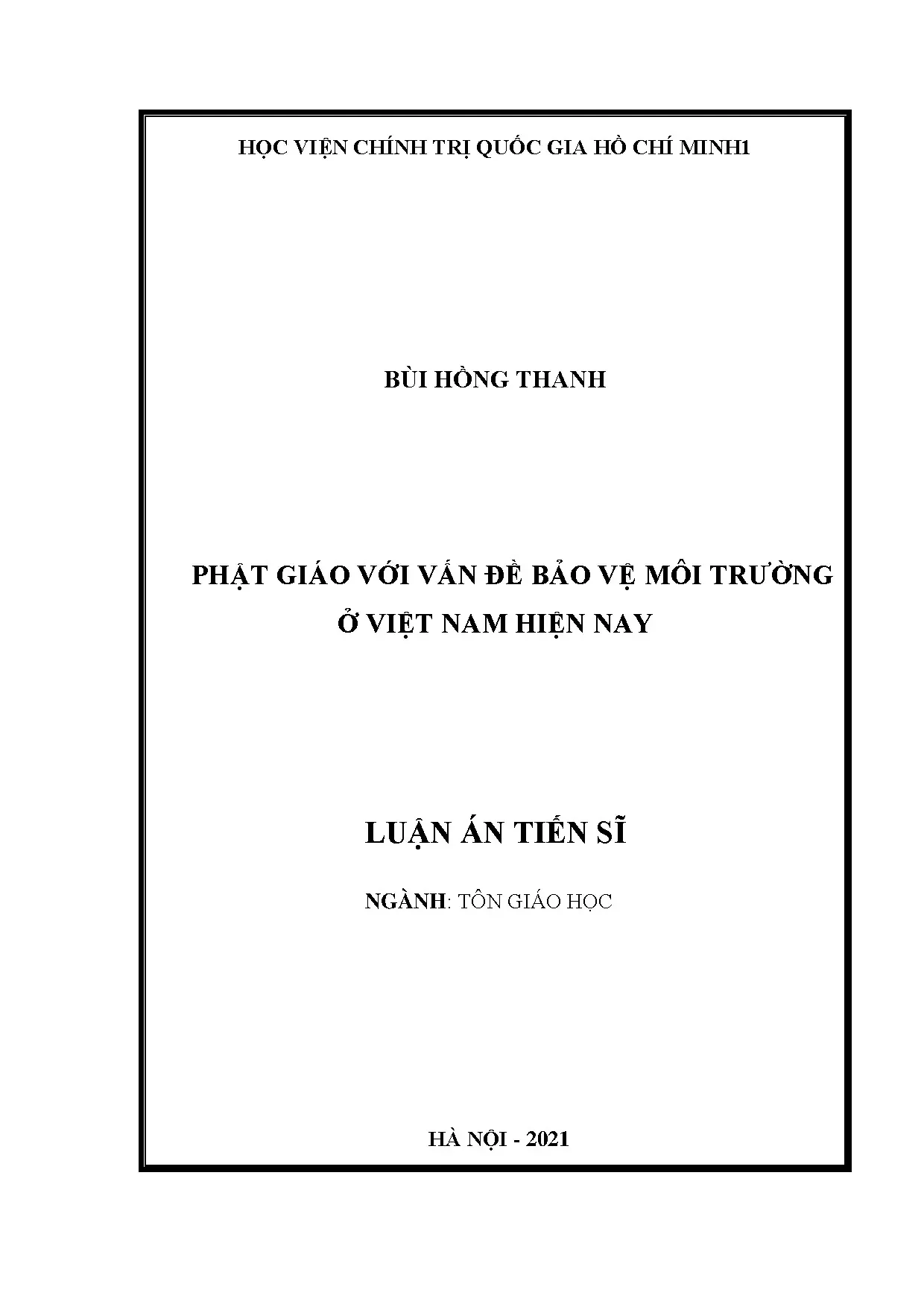 HỌC VIỆN CHÍNH TRỊ QUỐC GIA HỒ CHÍ MINH1

BÙI HỒNG THANH

PHẬT GIÁO VỚI VẤN ĐỀ BẢO VỆ MÔI TRƯỜNG Ở VIỆT NAM HIỆN NAY

LUẬN ÁN TIẾN SĨ

NGÀNH: TÔN GIÁO HỌC

HÀ NỘI - 2021